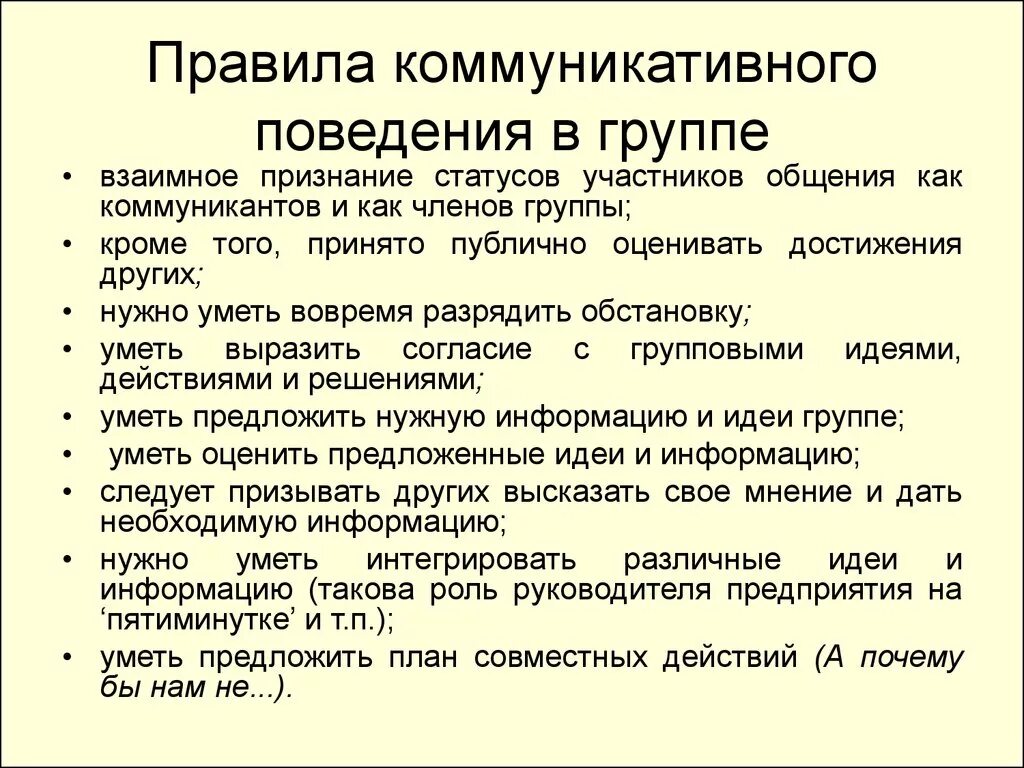 Правила коммуникативного поведения в группе

• взаимное признание статусов участников общения как коммуникантов и как членов группы;
• кроме того, принято публично оценивать достижения других;
• нужно уметь вовремя разрядить обстановку;
• уметь выразить согласие с групповыми идеями, действиями и решениями;
• уметь предложить нужную информацию и идеи группе;
• уметь оценить предложенные идеи и информацию;
• следует призывать других высказать свое мнение и дать необходимую информацию;
• нужно уметь интегрировать различные идеи и информацию (такова роль руководителя предприятия на ‘пятиминутке’ и т.п.);
• уметь предложить план совместных действий (А почему бы нам не...).